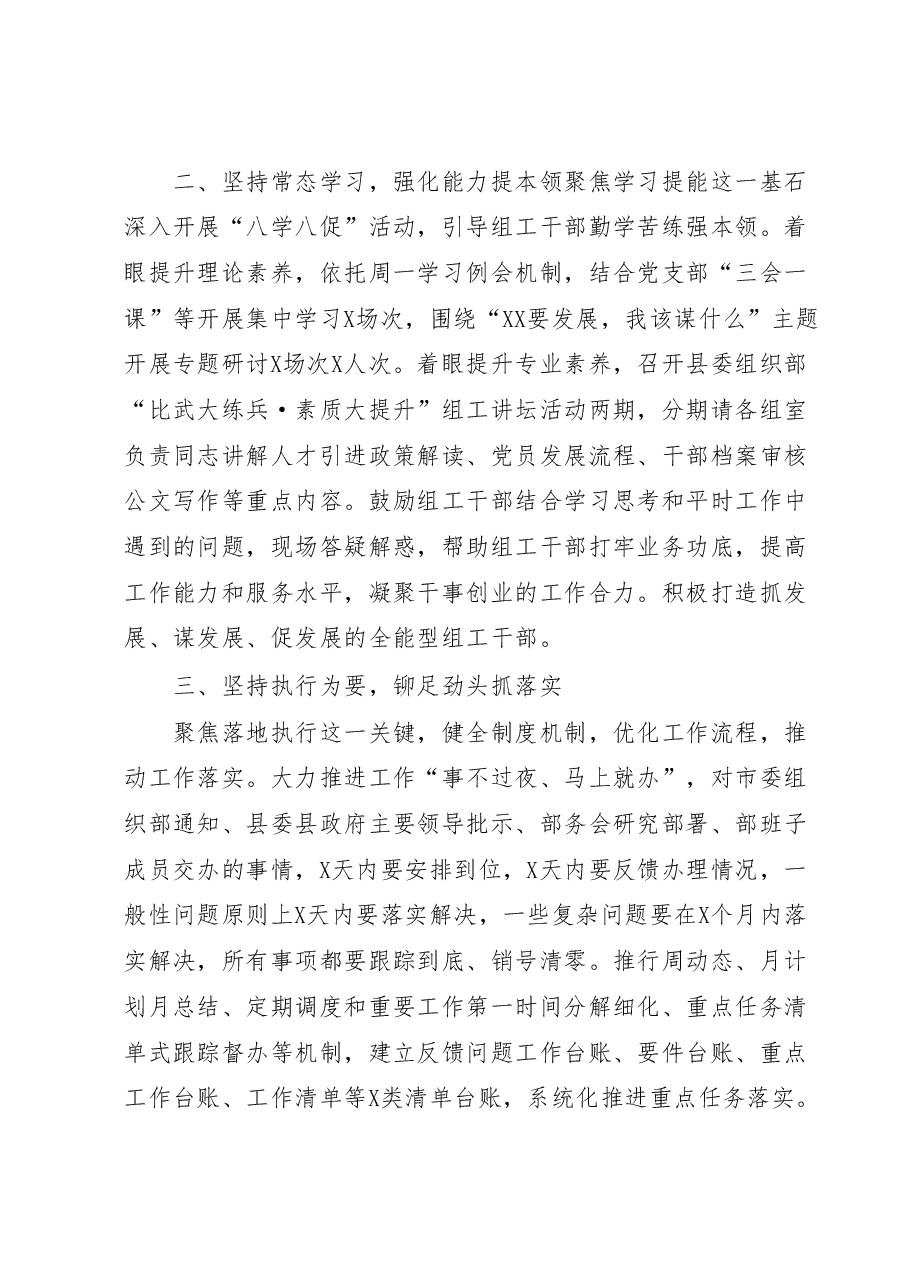 二、坚持常态学习，强化能力提本领聚焦学习提能这一基石深入开展“八学八促”活动，引导组工干部勤学苦练强本领。着眼提升理论素养，依托周一学习例会机制，结合党支部“三会一课”等开展集中学习X场次，围绕“XX要发展，我该谋什么”主题开展专题研讨X场次X人次。着眼提升专业素养，召开县委组织部“比武大练兵·素质大提升”组工讲坛活动两期，分期请各组室负责同志讲解人才引进政策解读、党员发展流程、干部档案审核公文写作等重点内容。鼓励组工干部结合学习思考和平时工作中遇到的问题，现场答疑解惑，帮助组工干部打牢业务功底，提高工作能力和服务水平，凝聚干事创业的工作合力。积极打造抓发展、谋发展、促发展的全能型组工干部。

三、坚持执行为要，铆足劲头抓落实

聚焦落地执行这一关键，健全制度机制，优化工作流程，推动工作落实。大力推进工作“事不过夜、马上就办”，对市委组织部通知、县委县政府主要领导批示、部务会研究部署、部班子成员交办的事情，X天内要安排到位，X天内要反馈办理情况，一般性问题原则上X天内要落实解决，一些复杂问题要在X个月内落实解决，所有事项都要跟踪到底、销号清零。推行周动态、月计划月总结、定期调度和重要工作第一时间分解细化、重点任务清单式跟踪督办等机制，建立反馈问题工作台账、要件台账、重点工作台账、工作清单等X类清单台账，系统化推进重点任务落实。